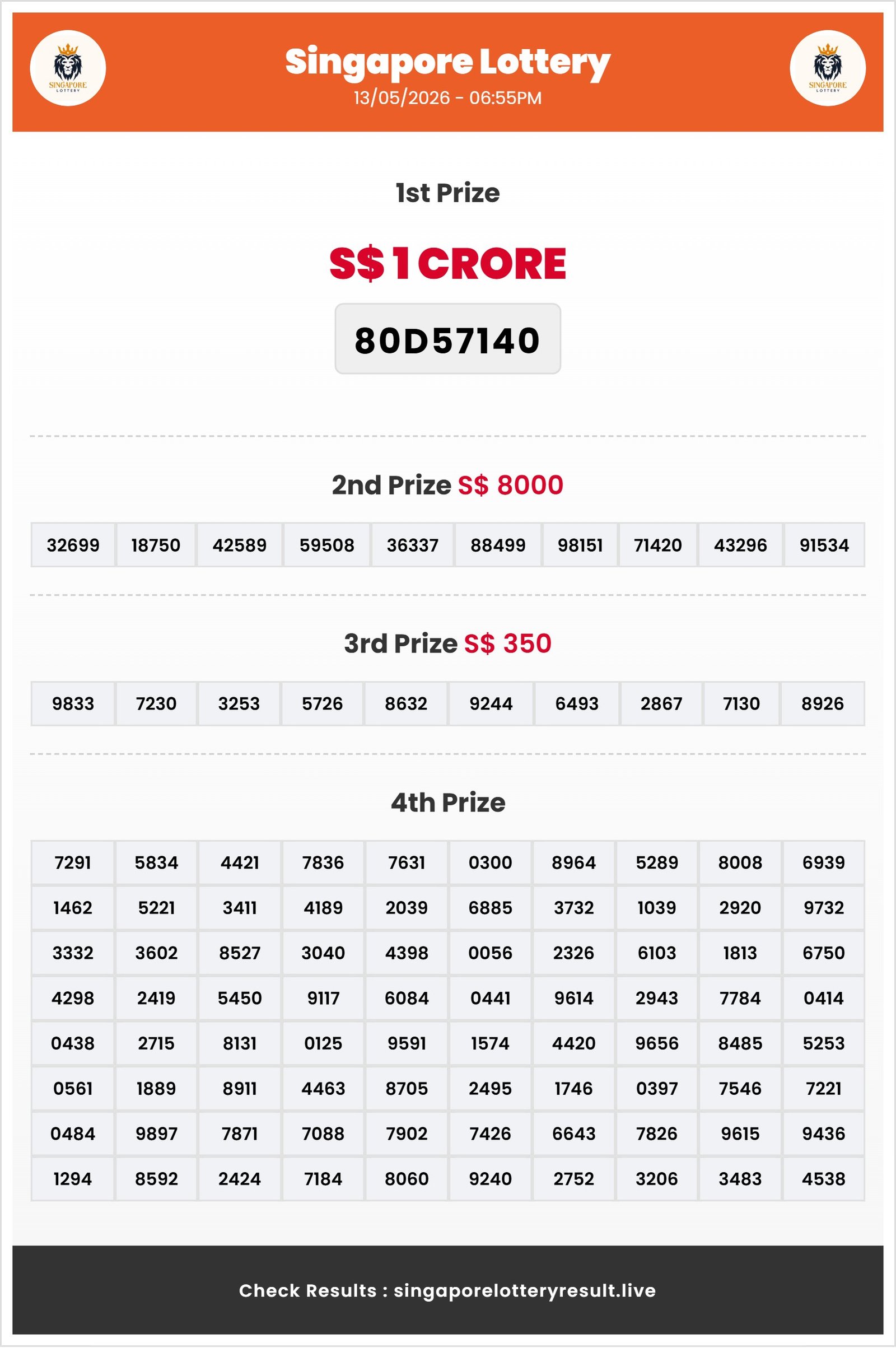 SINGAPORE LOTTERY

Singapore Lottery
13/05/2026 - 06:55PM

SINGAPORE LOTTERY

1st Prize

S$ 1 CRORE

80D57140

2nd Prize S$ 8000

| 32699 | 18750 | 42589 | 59508 | 36337 | 88499 | 98151 | 71420 | 43296 | 91534 |
|---|---|---|---|---|---|---|---|---|---|

3rd Prize S$ 350

| 9833 | 7230 | 3253 | 5726 | 8632 | 9244 | 6493 | 2867 | 7130 | 8926 |
|---|---|---|---|---|---|---|---|---|---|

4th Prize

| 7291 | 5834 | 4421 | 7836 | 7631 | 0300 | 8964 | 5289 | 8008 | 6939 |
|---|---|---|---|---|---|---|---|---|---|
| 1462 | 5221 | 3411 | 4189 | 2039 | 6885 | 3732 | 1039 | 2920 | 9732 |
| 3332 | 3602 | 8527 | 3040 | 4398 | 0056 | 2326 | 6103 | 1813 | 6750 |
| 4298 | 2419 | 5450 | 9117 | 6084 | 0441 | 9614 | 2943 | 7784 | 0414 |
| 0438 | 2715 | 8131 | 0125 | 9591 | 1574 | 4420 | 9656 | 8485 | 5253 |
| 0561 | 1889 | 8911 | 4463 | 8705 | 2495 | 1746 | 0397 | 7546 | 7221 |
| 0484 | 9897 | 7871 | 7088 | 7902 | 7426 | 6643 | 7826 | 9615 | 9436 |
| 1294 | 8592 | 2424 | 7184 | 8060 | 9240 | 2752 | 3206 | 3483 | 4538 |

Check Results : singaporelotteryresult.live